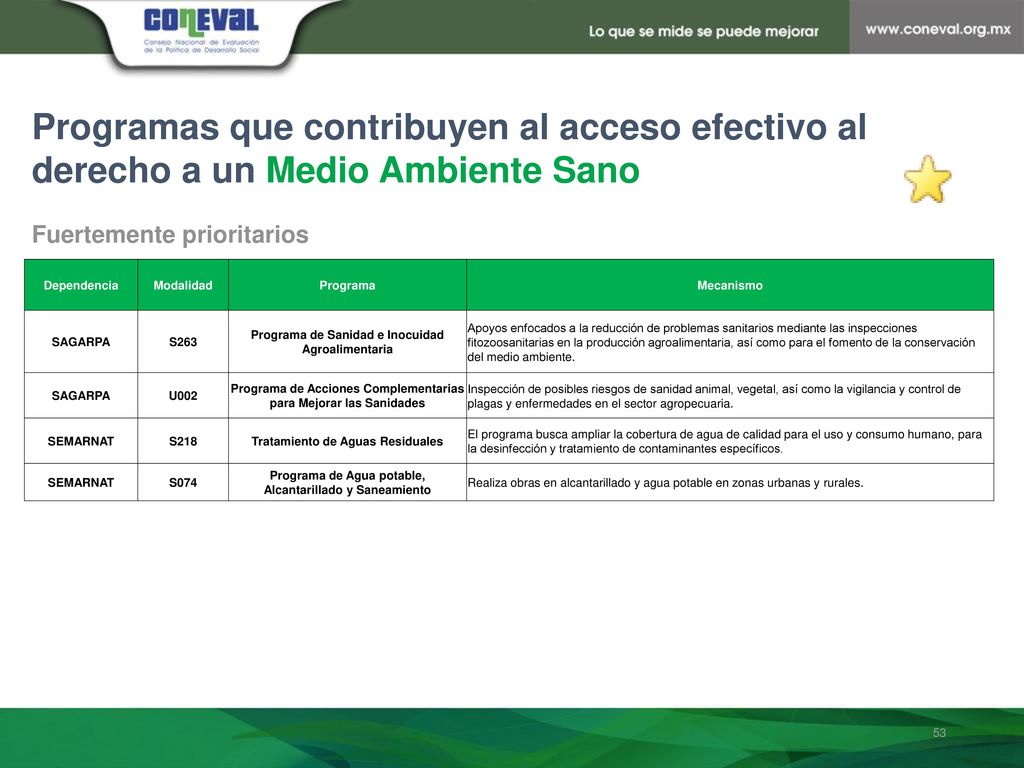 CONEVAL
Consejo Nacional de Evaluación de la Política de Desarrollo Social

Lo que se mide se puede mejorar

www.coneval.org.mx

Programas que contribuyen al acceso efectivo al derecho a un Medio Ambiente Sano

Fuertemente prioritarios

| Dependencia | Modalidad | Programa | Mecanismo |
|---|---|---|---|
| SAGARPA | S263 | Programa de Sanidad e Inocuidad Agroalimentaria | Apoyos enfocados a la reducción de problemas sanitarios mediante las inspecciones fitozoosanitarias en la producción agroalimentaria, así como para el fomento de la conservación del medio ambiente. |
| SAGARPA | U002 | Programa de Acciones Complementarias para Mejorar las Sanidades | Inspección de posibles riesgos de sanidad animal, vegetal, así como la vigilancia y control de plagas y enfermedades en el sector agropecuaria. |
| SEMARNAT | S218 | Tratamiento de Aguas Residuales | El programa busca ampliar la cobertura de agua de calidad para el uso y consumo humano, para la desinfección y tratamiento de contaminantes específicos. |
| SEMARNAT | S074 | Programa de Agua potable, Alcantarillado y Saneamiento | Realiza obras en alcantarillado y agua potable en zonas urbanas y rurales. |

53